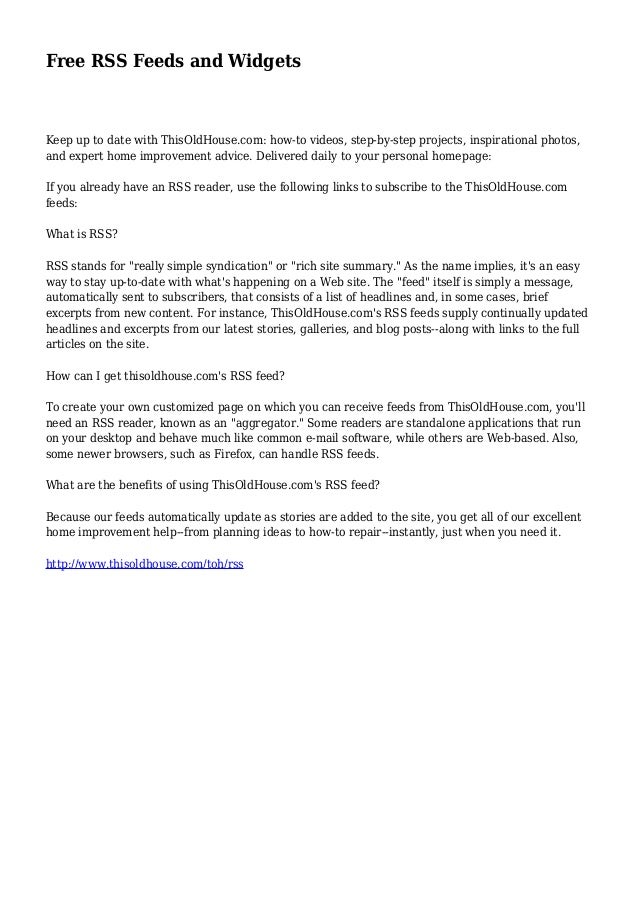 Free RSS Feeds and Widgets

Keep up to date with ThisOldHouse.com: how-to videos, step-by-step projects, inspirational photos, and expert home improvement advice. Delivered daily to your personal homepage:

If you already have an RSS reader, use the following links to subscribe to the ThisOldHouse.com feeds:

What is RSS?

RSS stands for "really simple syndication" or "rich site summary." As the name implies, it's an easy way to stay up-to-date with what's happening on a Web site. The "feed" itself is simply a message, automatically sent to subscribers, that consists of a list of headlines and, in some cases, brief excerpts from new content. For instance, ThisOldHouse.com's RSS feeds supply continually updated headlines and excerpts from our latest stories, galleries, and blog posts--along with links to the full articles on the site.

How can I get thisoldhouse.com's RSS feed?

To create your own customized page on which you can receive feeds from ThisOldHouse.com, you'll need an RSS reader, known as an "aggregator." Some readers are standalone applications that run on your desktop and behave much like common e-mail software, while others are Web-based. Also, some newer browsers, such as Firefox, can handle RSS feeds.

What are the benefits of using ThisOldHouse.com's RSS feed?

Because our feeds automatically update as stories are added to the site, you get all of our excellent home improvement help--from planning ideas to how-to repair--instantly, just when you need it.

http://www.thisoldhouse.com/toh/rss